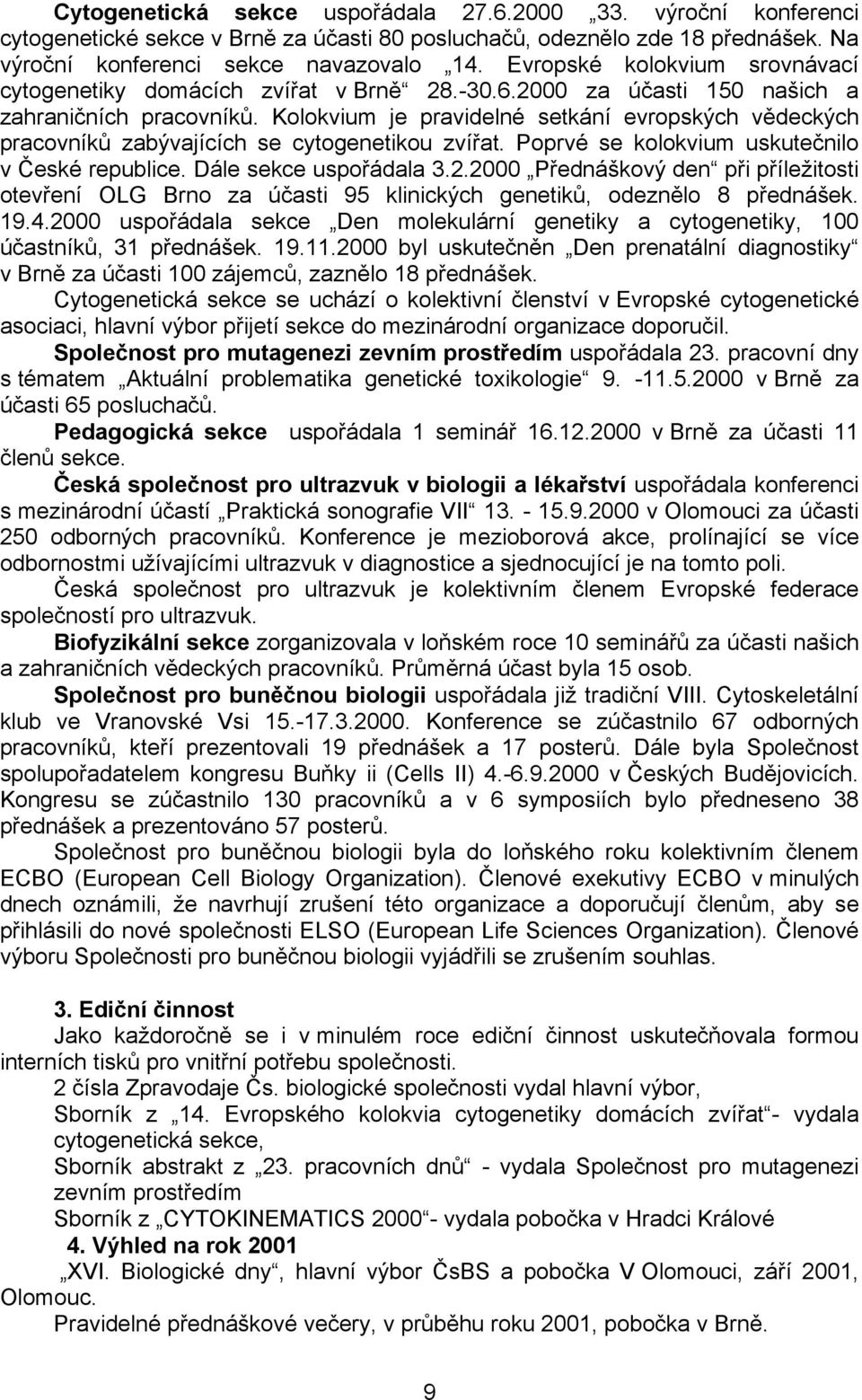 Cytogenetická sekce uspořádala 27.6.2000 „33. výroční konferenci cytogenetické sekce v Brně za účasti 80 posluchačů, odeznělo zde 18 přednášek. Na výroční konferenci sekce navazovalo „14. Evropské kolokvium srovnávací cytogenetiky domácích zvířat v Brně“ 28.-30.6.2000 za účasti 150 našich a zahraničních pracovníků. Kolokvium je pravidelné setkání evropských vědeckých pracovníků zabývajících se cytogenetikou zvířat. Poprvé se kolokvium uskutečnilo v České republice. Dále sekce uspořádala 3.2.2000 „Přednáškový den“ při příležitosti otevření OLG Brno za účasti 95 klinických genetiků, odeznělo 8 přednášek. 19.4.2000 uspořádala sekce „Den molekulární genetiky a cytogenetiky, 100 účastníků, 31 přednášek. 19.11.2000 byl uskutečněn „Den prenatální diagnostiky“ v Brně za účasti 100 zájemců, zaznělo 18 přednášek.

Cytogenetická sekce se uchází o kolektivní členství v Evropské cytogenetické asociaci, hlavní výbor přijetí sekce do mezinárodní organizace doporučil.

Společnost pro mutagenezi zevním prostředím uspořádala 23. pracovní dny s tématem „Aktuální problematika genetické toxikologie“ 9. -11.5.2000 v Brně za účasti 65 posluchačů.

Pedagogická sekce uspořádala 1 seminář 16.12.2000 v Brně za účasti 11 členů sekce.

Česká společnost pro ultrazvuk v biologii a lékařství uspořádala konferenci s mezinárodní účastí „Praktická sonografie VII“ 13. - 15.9.2000 v Olomouci za účasti 250 odborných pracovníků. Konference je mezioborová akce, prolínající se více odbornostmi užívajícími ultrazvuk v diagnostice a sjednocující je na tomto poli.

Česká společnost pro ultrazvuk je kolektivním členem Evropské federace společností pro ultrazvuk.

Biofyzikální sekce zorganizovala v loňském roce 10 seminářů za účasti našich a zahraničních vědeckých pracovníků. Průměrná účast byla 15 osob.

Společnost pro buněčnou biologii uspořádala již tradiční VIII. Cytoskeletální klub ve Vranovské Vsi 15.-17.3.2000. Konference se zúčastnilo 67 odborných pracovníků, kteří prezentovali 19 přednášek a 17 posterů. Dále byla Společnost spolupořadatelem kongresu Buňky ii (Cells II) 4.-6.9.2000 v Českých Budějovicích. Kongresu se zúčastnilo 130 pracovníků a v 6 symposiích bylo předneseno 38 přednášek a prezentováno 57 posterů.

Společnost pro buněčnou biologii byla do loňského roku kolektivním členem ECBO (European Cell Biology Organization). Členové exekutivy ECBO v minulých dnech oznámili, že navrhují zrušení této organizace a doporučují členům, aby se přihlásili do nové společnosti ELSO (European Life Sciences Organization). Členové výboru Společnosti pro buněčnou biologii vyjádřili se zrušením souhlas.

3. Ediční činnost

Jako každoročně se i v minulém roce ediční činnost uskutečňovala formou interních tisků pro vnitřní potřebu společnosti.

2 čísla Zpravodaje Čs. biologické společnosti vydal hlavní výbor,

Sborník z „14. Evropského kolokvia cytogenetiky domácích zvířat“- vydala cytogenetická sekce,

Sborník abstrakt z „23. pracovních dnů“ - vydala Společnost pro mutagenezi zevním prostředím

Sborník z „CYTOKINEMATICS 2000“- vydala pobočka v Hradci Králové

4. Výhled na rok 2001

„XVI. Biologické dny“, hlavní výbor ČsBS a pobočka V Olomouci, září 2001, Olomouc.

Pravidelné přednáškové večery, v průběhu roku 2001, pobočka v Brně.

9